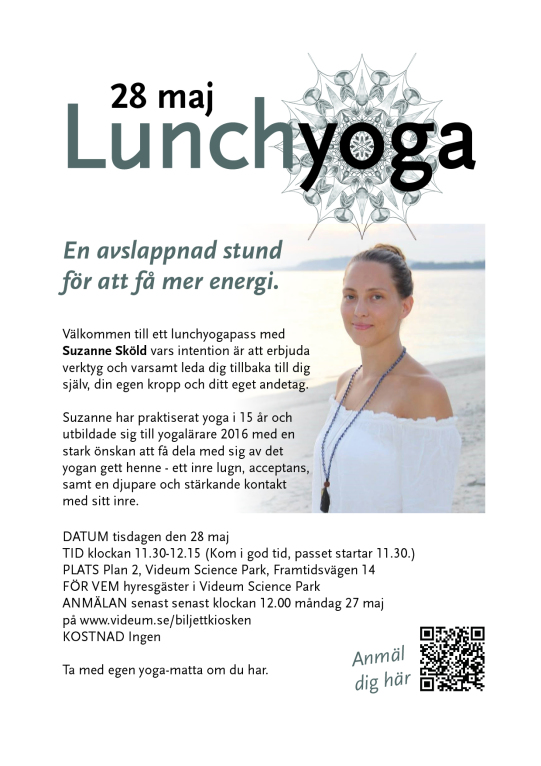 28 maj
Lunchyoga

En avslappnad stund för att få mer energi.

Välkommen till ett lunchyogapass med Suzanne Sköld vars intention är att erbjuda verktyg och varsamt leda dig tillbaka till dig själv, din egen kropp och ditt eget andetag.

Suzanne har praktiserat yoga i 15 år och utbildade sig till yogalärare 2016 med en stark önskan att få dela med sig av det yogan gett henne - ett inre lugn, acceptans, samt en djupare och stärkande kontakt med sitt inre.

DATUM tisdagen den 28 maj
TID klockan 11.30-12.15 (Kom i god tid, passet startar 11.30.)
PLATS Plan 2, Videum Science Park, Framtidsvägen 14
FÖR VEM hyresgäster i Videum Science Park
ANMÄLAN senast senast klockan 12.00 måndag 27 maj på www.videum.se/biljettkiosken
KOSTNAD Ingen

Ta med egen yoga-matta om du har.

Anmäl dig här